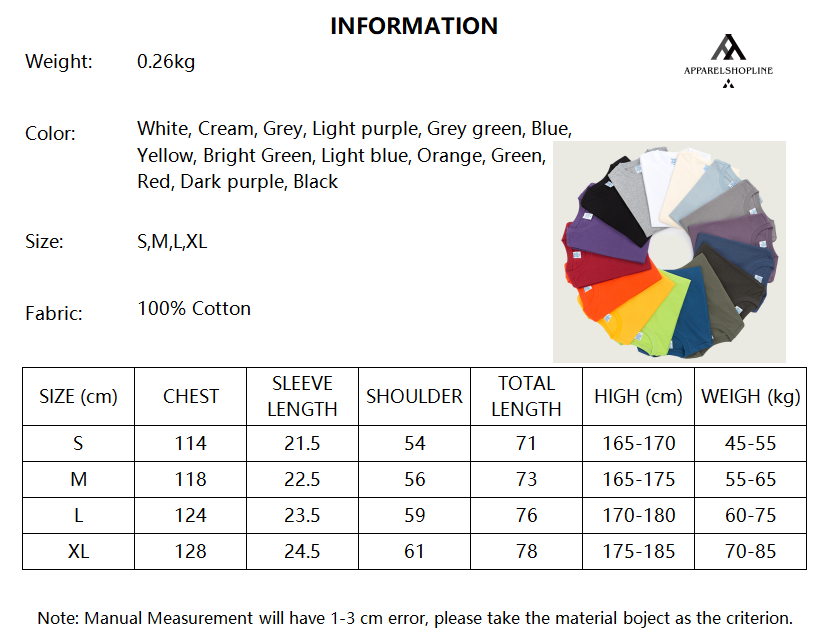 INFORMATION

APPARELSHOPLINE

Weight: 0.26kg

Color: White, Cream, Grey, Light purple, Grey green, Blue, Yellow, Bright Green, Light blue, Orange, Green, Red, Dark purple, Black

Size: S,M,L,XL

Fabric: 100% Cotton

| SIZE (cm) | CHEST | SLEEVE LENGTH | SHOULDER | TOTAL LENGTH | HIGH (cm) | WEIGH (kg) |
|---|---|---|---|---|---|---|
| S | 114 | 21.5 | 54 | 71 | 165-170 | 45-55 |
| M | 118 | 22.5 | 56 | 73 | 165-175 | 55-65 |
| L | 124 | 23.5 | 59 | 76 | 170-180 | 60-75 |
| XL | 128 | 24.5 | 61 | 78 | 175-185 | 70-85 |

Note: Manual Measurement will have 1-3 cm error, please take the material boject as the criterion.